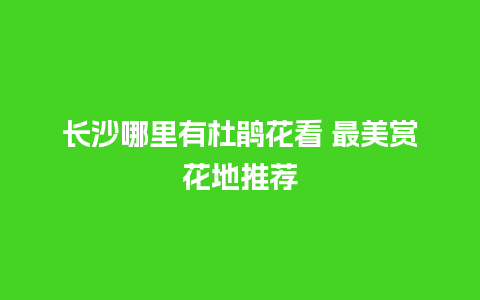 长沙哪里有杜鹃花看 最美赏花地推荐